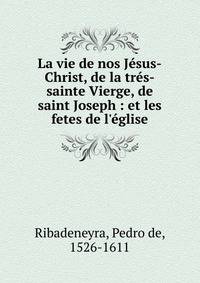 La vie de nos Jésus-Christ, de la trés-sainte Vierge, de saint Joseph : et les fetes de l'église

Ribadeneyra, Pedro de, 1526-1611